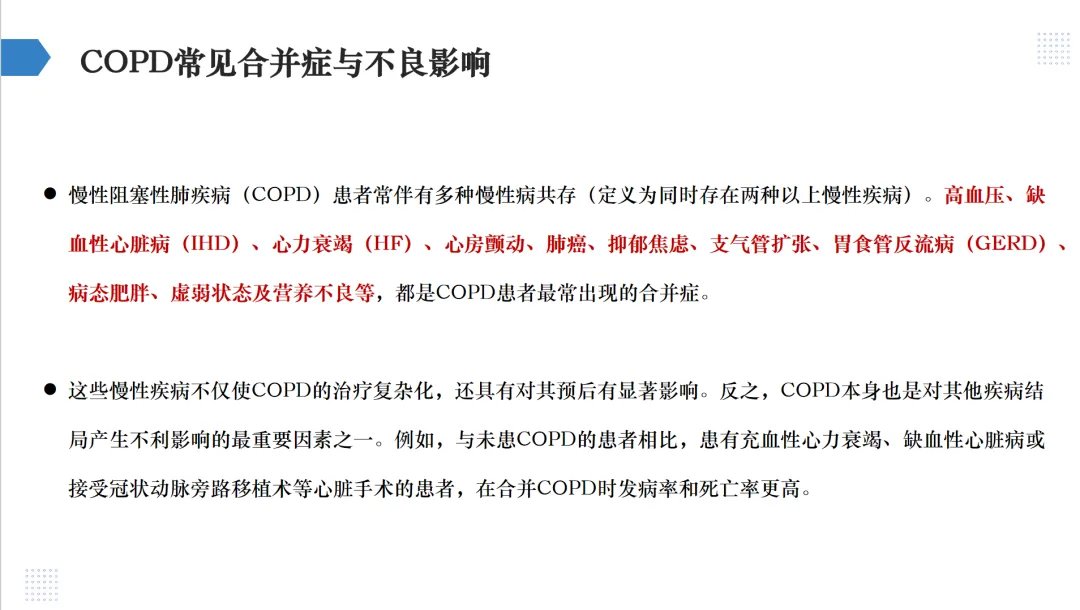 COPD常见合并症与不良影响

• 慢性阻塞性肺疾病（COPD）患者常伴有多种慢性病共存（定义为同时存在两种以上慢性疾病）。高血压、缺血性心脏病（IHD）、心力衰竭（HF）、心房颤动、肺癌、抑郁焦虑、支气管扩张、胃食管反流病（GERD）、病态肥胖、虚弱状态及营养不良等，都是COPD患者最常出现的合并症。

• 这些慢性疾病不仅使COPD的治疗复杂化，还具有对其预后有显著影响。反之，COPD本身也是对其他疾病结局产生不利影响的最重要因素之一。例如，与未患COPD的患者相比，患有充血性心力衰竭、缺血性心脏病或接受冠状动脉旁路移植术等心脏手术的患者，在合并COPD时发病率和死亡率更高。